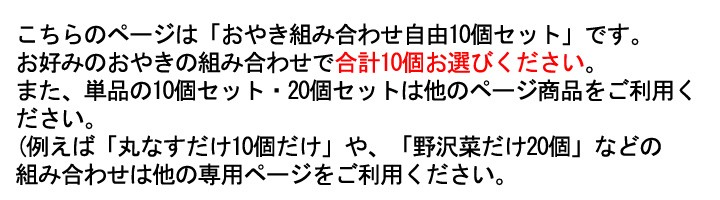 こちらのページは「おやき組み合わせ自由10個セット」です。
お好みのおやきの組み合わせで合計10個お選びください。
また、単品の10個セット・20個セットは他のページ商品をご利用ください。
(例えば「丸なすだけ10個だけ」や、「野沢菜だけ20個」などの組み合わせは他の専用ページをご利用ください。